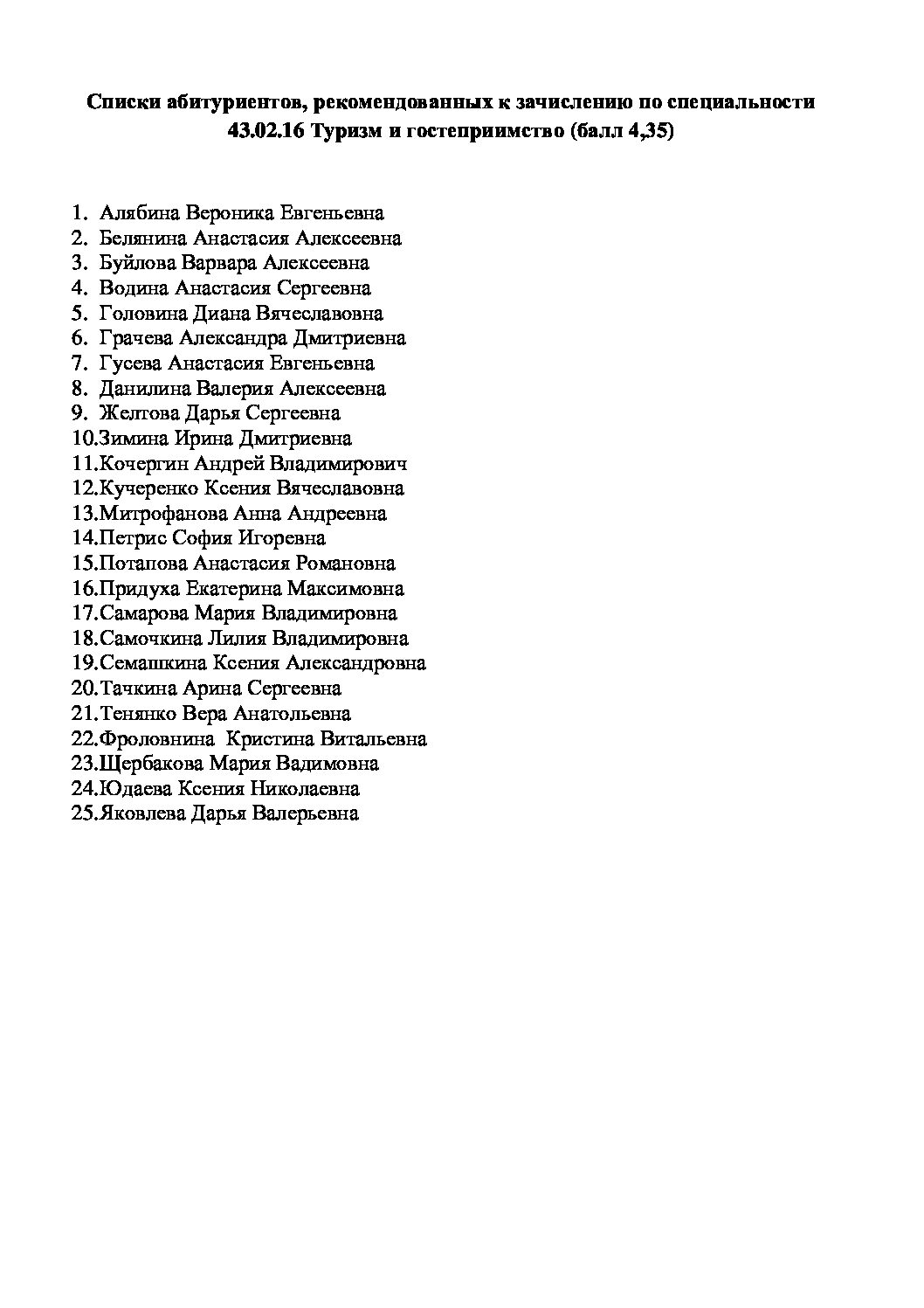 Списки абитуриентов, рекомендованных к зачислению по специальности 43.02.16 Туризм и гостеприимство (балл 4,35)

1. Алябина Вероника Евгеньевна
2. Белянина Анастасия Алексеевна
3. Буйлова Варвара Алексеевна
4. Водина Анастасия Сергеевна
5. Головина Диана Вячеславовна
6. Грачева Александра Дмитриевна
7. Гусева Анастасия Евгеньевна
8. Данилина Валерия Алексеевна
9. Желтова Дарья Сергеевна
10.Зимина Ирина Дмитриевна
11.Кочергин Андрей Владимирович
12.Кучеренко Ксения Вячеславовна
13.Митрофанова Анна Андреевна
14.Петрис София Игоревна
15.Потапова Анастасия Романовна
16.Придуха Екатерина Максимовна
17.Самарова Мария Владимировна
18.Самочкина Лилия Владимировна
19.Семашкина Ксения Александровна
20.Тачкина Арина Сергеевна
21.Тенянко Вера Анатольевна
22.Фроловнина Кристина Витальевна
23.Щербакова Мария Вадимовна
24.Юдаева Ксения Николаевна
25.Яковлева Дарья Валерьевна